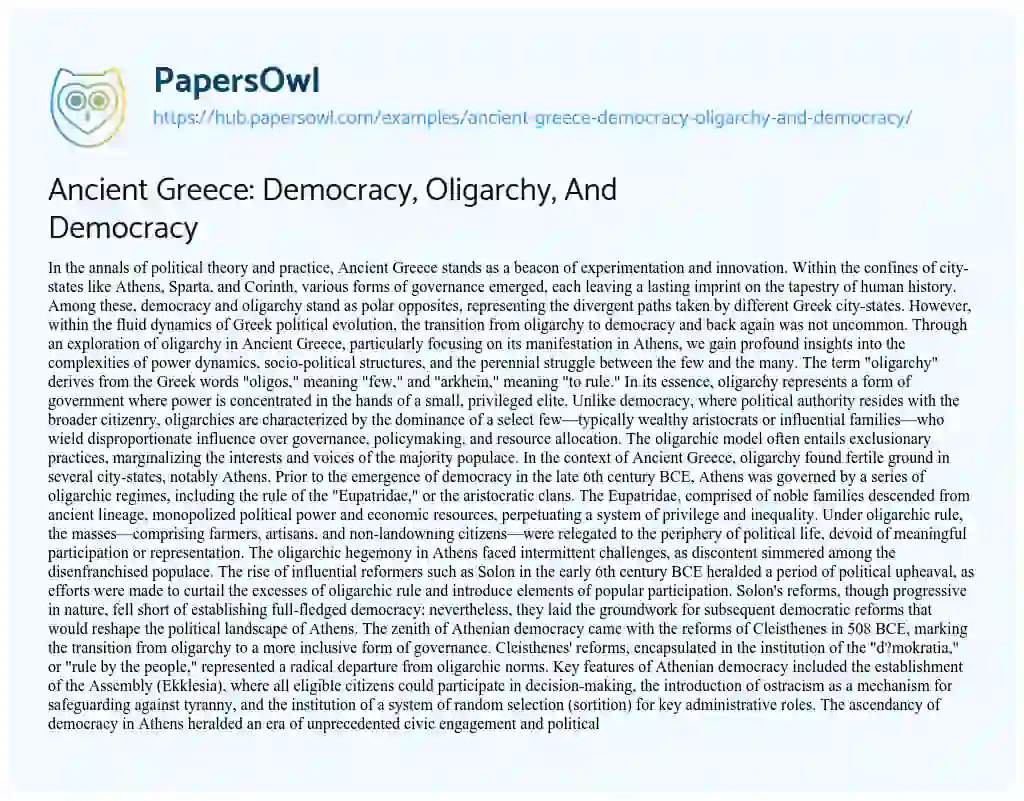 PapersOwl
https://hub.papersowl.com/examples/ancient-greece-democracy-oligarchy-and-democracy/

Ancient Greece: Democracy, Oligarchy, And Democracy

In the annals of political theory and practice, Ancient Greece stands as a beacon of experimentation and innovation. Within the confines of city-states like Athens, Sparta, and Corinth, various forms of governance emerged, each leaving a lasting imprint on the tapestry of human history. Among these, democracy and oligarchy stand as polar opposites, representing the divergent paths taken by different Greek city-states. However, within the fluid dynamics of Greek political evolution, the transition from oligarchy to democracy and back again was not uncommon. Through an exploration of oligarchy in Ancient Greece, particularly focusing on its manifestation in Athens, we gain profound insights into the complexities of power dynamics, socio-political structures, and the perennial struggle between the few and the many. The term "oligarchy" derives from the Greek words "oligos," meaning "few," and "arkhein," meaning "to rule." In its essence, oligarchy represents a form of government where power is concentrated in the hands of a small, privileged elite. Unlike democracy, where political authority resides with the broader citizenry, oligarchies are characterized by the dominance of a select few—typically wealthy aristocrats or influential families—who wield disproportionate influence over governance, policymaking, and resource allocation. The oligarchic model often entails exclusionary practices, marginalizing the interests and voices of the majority populace. In the context of Ancient Greece, oligarchy found fertile ground in several city-states, notably Athens. Prior to the emergence of democracy in the late 6th century BCE, Athens was governed by a series of oligarchic regimes, including the rule of the "Eupatridae," or the aristocratic clans. The Eupatridae, comprised of noble families descended from ancient lineage, monopolized political power and economic resources, perpetuating a system of privilege and inequality. Under oligarchic rule, the masses—comprising farmers, artisans, and non-landowning citizens—were relegated to the periphery of political life, devoid of meaningful participation or representation. The oligarchic hegemony in Athens faced intermittent challenges, as discontent simmered among the disenfranchised populace. The rise of influential reformers such as Solon in the early 6th century BCE heralded a period of political upheaval, as efforts were made to curtail the excesses of oligarchic rule and introduce elements of popular participation. Solon's reforms, though progressive in nature, fell short of establishing full-fledged democracy; nevertheless, they laid the groundwork for subsequent democratic reforms that would reshape the political landscape of Athens. The zenith of Athenian democracy came with the reforms of Cleisthenes in 508 BCE, marking the transition from oligarchy to a more inclusive form of governance. Cleisthenes' reforms, encapsulated in the institution of the "d?mokratia," or "rule by the people," represented a radical departure from oligarchic norms. Key features of Athenian democracy included the establishment of the Assembly (Ekklesia), where all eligible citizens could participate in decision-making, the introduction of ostracism as a mechanism for safeguarding against tyranny, and the institution of a system of random selection (sortition) for key administrative roles. The ascendancy of democracy in Athens heralded an era of unprecedented civic engagement and political